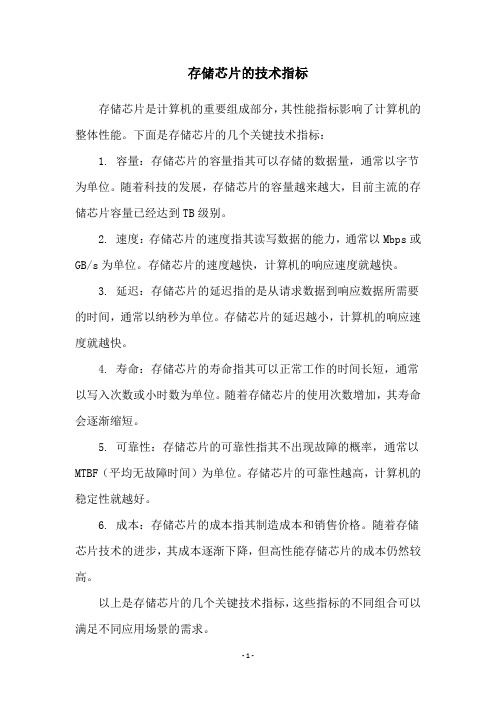 存储芯片的技术指标

存储芯片是计算机的重要组成部分，其性能指标影响了计算机的整体性能。下面是存储芯片的几个关键技术指标：

1. 容量：存储芯片的容量指其可以存储的数据量，通常以字节为单位。随着科技的发展，存储芯片的容量越来越大，目前主流的存储芯片容量已经达到TB级别。

2. 速度：存储芯片的速度指其读写数据的能力，通常以Mbps或GB/s为单位。存储芯片的速度越快，计算机的响应速度就越快。

3. 延迟：存储芯片的延迟指的是从请求数据到响应数据所需要的时间，通常以纳秒为单位。存储芯片的延迟越小，计算机的响应速度就越快。

4. 寿命：存储芯片的寿命指其可以正常工作的时间长短，通常以写入次数或小时数为单位。随着存储芯片的使用次数增加，其寿命会逐渐缩短。

5. 可靠性：存储芯片的可靠性指其不出现故障的概率，通常以MTBF（平均无故障时间）为单位。存储芯片的可靠性越高，计算机的稳定性就越好。

6. 成本：存储芯片的成本指其制造成本和销售价格。随着存储芯片技术的进步，其成本逐渐下降，但高性能存储芯片的成本仍然较高。

以上是存储芯片的几个关键技术指标，这些指标的不同组合可以满足不同应用场景的需求。

- 1 -